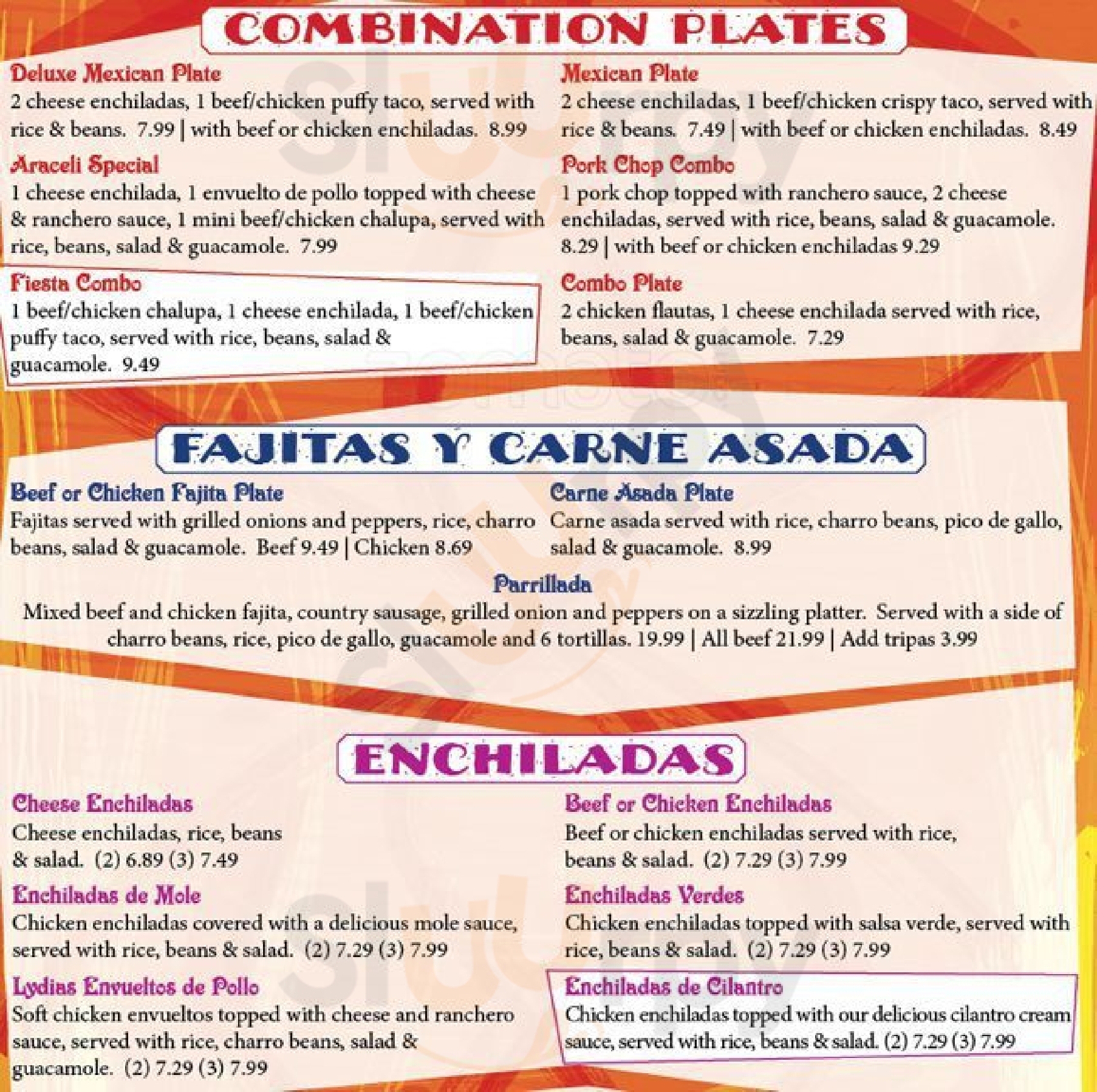 COMBINATION PLATES

Deluxe Mexican Plate
2 cheese enchiladas, 1 beef/chicken puffy taco, served with rice & beans. 7.99 | with beef or chicken enchiladas. 8.99

Araceli Special
1 cheese enchilada, 1 envuelto de pollo topped with cheese & ranchero sauce, 1 mini beef/chicken chalupa, served with rice, beans, salad & guacamole. 7.99

Fiesta Combo
1 beef/chicken chalupa, 1 cheese enchilada, 1 beef/chicken puffy taco, served with rice, beans, salad & guacamole. 9.49

Mexican Plate
2 cheese enchiladas, 1 beef/chicken crispy taco, served with rice & beans. 7.49 | with beef or chicken enchiladas. 8.49

Pork Chop Combo
1 pork chop topped with ranchero sauce, 2 cheese enchiladas, served with rice, beans, salad & guacamole. 8.29 | with beef or chicken enchiladas 9.29

Combo Plate
2 chicken flautas, 1 cheese enchilada served with rice, beans, salad & guacamole. 7.29

FAJITAS Y CARNE ASADA

Beef or Chicken Fajita Plate
Fajitas served with grilled onions and peppers, rice, charro beans, salad & guacamole. Beef 9.49 | Chicken 8.69

Carne Asada Plate
Carne asada served with rice, charro beans, pico de gallo, salad & guacamole. 8.99

Parrillada
Mixed beef and chicken fajita, country sausage, grilled onion and peppers on a sizzling platter. Served with a side of charro beans, rice, pico de gallo, guacamole and 6 tortillas. 19.99 | All beef 21.99 | Add tripas 3.99

ENCHILADAS

Cheese Enchiladas
Cheese enchiladas, rice, beans & salad. (2) 6.89 (3) 7.49

Enchiladas de Mole
Chicken enchiladas covered with a delicious mole sauce, served with rice, beans & salad. (2) 7.29 (3) 7.99

Lydias Envueltos de Pollo
Soft chicken envueltos topped with cheese and ranchero sauce, served with rice, charro beans, salad & guacamole. (2) 7.29 (3) 7.99

Beef or Chicken Enchiladas
Beef or chicken enchiladas served with rice, beans & salad. (2) 7.29 (3) 7.99

Enchiladas Verdes
Chicken enchiladas topped with salsa verde, served with rice, beans & salad. (2) 7.29 (3) 7.99

Enchiladas de Cilantro
Chicken enchiladas topped with our delicious cilantro cream sauce, served with rice, beans & salad. (2) 7.29 (3) 7.99